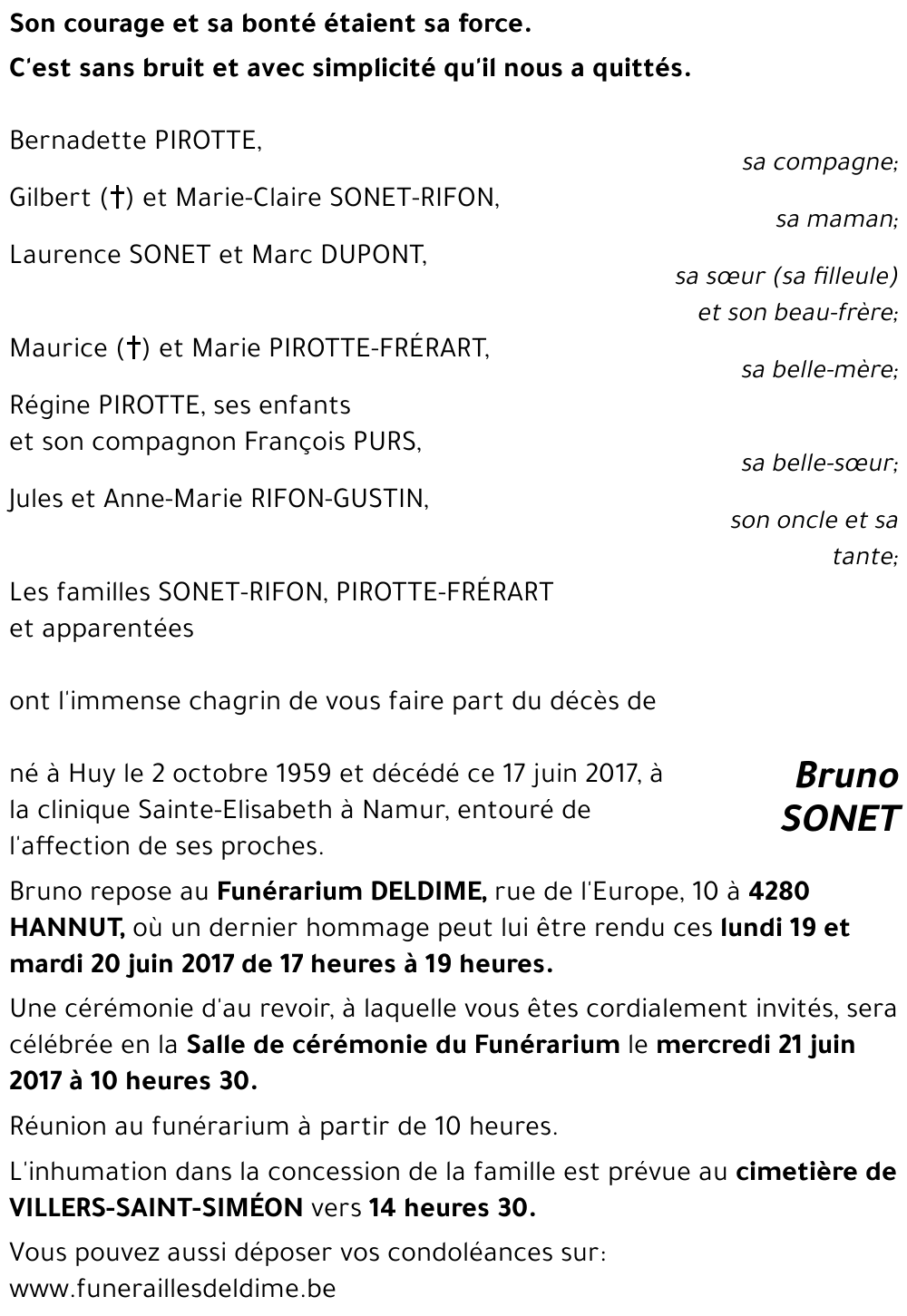 Son courage et sa bonté étaient sa force.

C'est sans bruit et avec simplicité qu'il nous a quittés.

Bernadette PIROTTE,
sa compagne;

Gilbert (†) et Marie-Claire SONET-RIFON,
sa maman;

Laurence SONET et Marc DUPONT,
sa sœur (sa filleule) et son beau-frère;

Maurice (†) et Marie PIROTTE-FRÉRART,
sa belle-mère;

Régine PIROTTE, ses enfants et son compagnon François PURS,
sa belle-sœur;

Jules et Anne-Marie RIFON-GUSTIN,
son oncle et sa tante;

Les familles SONET-RIFON, PIROTTE-FRÉRART et apparentées

ont l'immense chagrin de vous faire part du décès de

Bruno SONET

né à Huy le 2 octobre 1959 et décédé ce 17 juin 2017, à la clinique Sainte-Elisabeth à Namur, entouré de l'affection de ses proches.

Bruno repose au Funérarium DELDIME, rue de l'Europe, 10 à 4280 HANNUT, où un dernier hommage peut lui être rendu ces lundi 19 et mardi 20 juin 2017 de 17 heures à 19 heures.

Une cérémonie d'au revoir, à laquelle vous êtes cordialement invités, sera célébrée en la Salle de cérémonie du Funérarium le mercredi 21 juin 2017 à 10 heures 30.

Réunion au funérarium à partir de 10 heures.

L'inhumation dans la concession de la famille est prévue au cimetière de VILLERS-SAINT-SIMÉON vers 14 heures 30.

Vous pouvez aussi déposer vos condoléances sur:
www.funeraillesdeldime.be